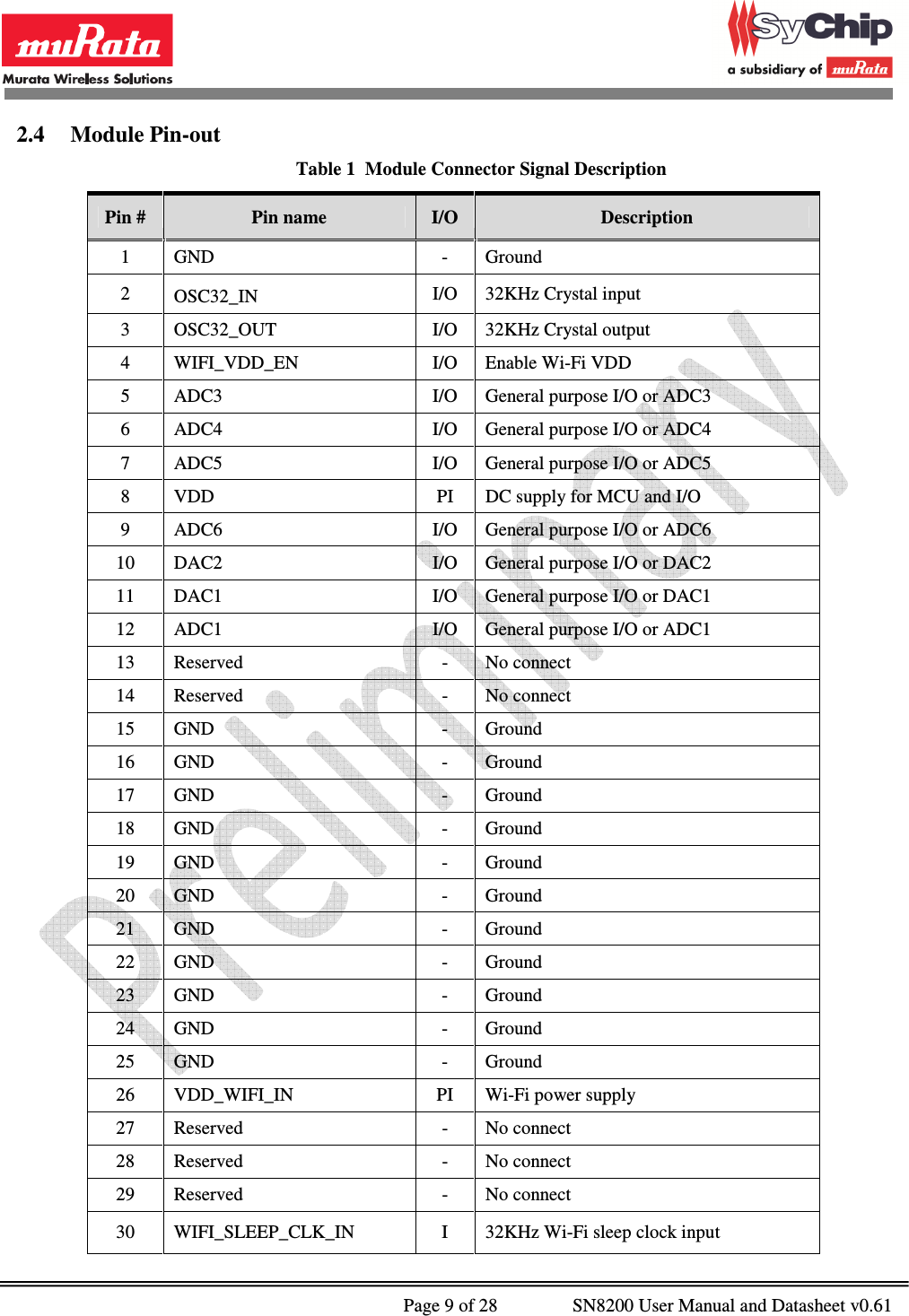 muRata
Murata Wireless Solutions

SyChip
a subsidiary of muRata

2.4 Module Pin-out

Table 1 Module Connector Signal Description

| Pin # | Pin name | I/O | Description |
|---|---|---|---|
| 1 | GND | - | Ground |
| 2 | OSC32_IN | I/O | 32KHz Crystal input |
| 3 | OSC32_OUT | I/O | 32KHz Crystal output |
| 4 | WIFI_VDD_EN | I/O | Enable Wi-Fi VDD |
| 5 | ADC3 | I/O | General purpose I/O or ADC3 |
| 6 | ADC4 | I/O | General purpose I/O or ADC4 |
| 7 | ADC5 | I/O | General purpose I/O or ADC5 |
| 8 | VDD | PI | DC supply for MCU and I/O |
| 9 | ADC6 | I/O | General purpose I/O or ADC6 |
| 10 | DAC2 | I/O | General purpose I/O or DAC2 |
| 11 | DAC1 | I/O | General purpose I/O or DAC1 |
| 12 | ADC1 | I/O | General purpose I/O or ADC1 |
| 13 | Reserved | - | No connect |
| 14 | Reserved | - | No connect |
| 15 | GND | - | Ground |
| 16 | GND | - | Ground |
| 17 | GND | - | Ground |
| 18 | GND | - | Ground |
| 19 | GND | - | Ground |
| 20 | GND | - | Ground |
| 21 | GND | - | Ground |
| 22 | GND | - | Ground |
| 23 | GND | - | Ground |
| 24 | GND | - | Ground |
| 25 | GND | - | Ground |
| 26 | VDD_WIFI_IN | PI | Wi-Fi power supply |
| 27 | Reserved | - | No connect |
| 28 | Reserved | - | No connect |
| 29 | Reserved | - | No connect |
| 30 | WIFI_SLEEP_CLK_IN | I | 32KHz Wi-Fi sleep clock input |

Preliminary

Page 9 of 28 SN8200 User Manual and Datasheet v0.61